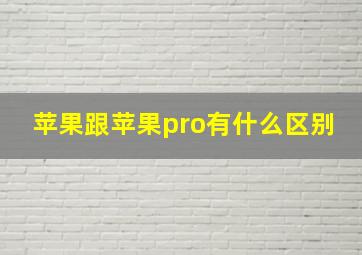 苹果跟苹果pro有什么区别